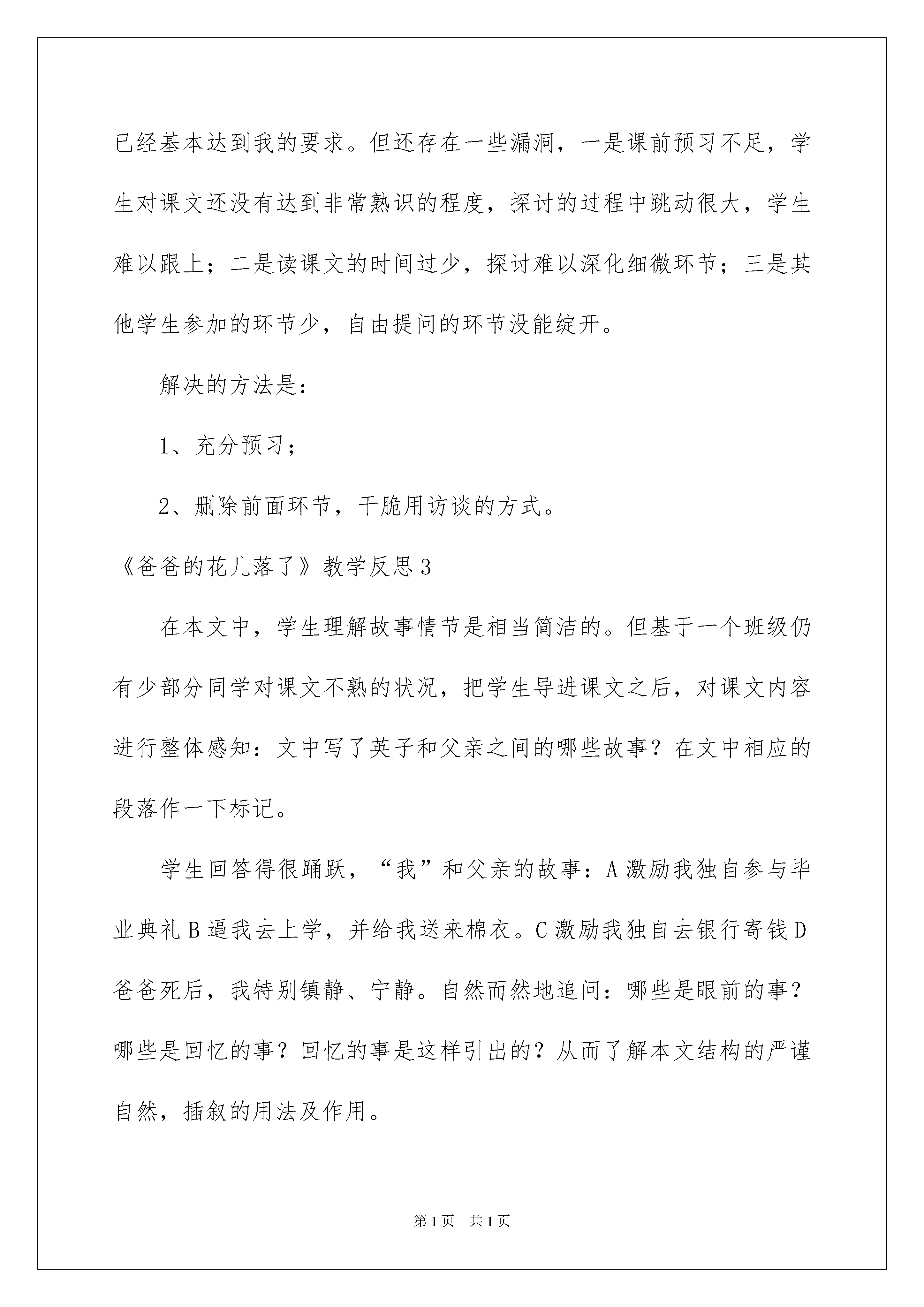 已经基本达到我的要求。但还存在一些漏洞，一是课前预习不足，学生对课文还没有达到非常熟识的程度，探讨的过程中跳动很大，学生难以跟上；二是读课文的时间过少，探讨难以深化细微环节；三是其他学生参加的环节少，自由提问的环节没能绽开。

解决的方法是：

1、充分预习；

2、删除前面环节，干脆用访谈的方式。

《爸爸的花儿落了》教学反思3

在本文中，学生理解故事情节是相当简洁的。但基于一个班级仍有少部分同学对课文不熟的状况，把学生导进课文之后，对课文内容进行整体感知：文中写了英子和父亲之间的哪些故事？在文中相应的段落作一下标记。

学生回答得很踊跃，“我”和父亲的故事：A激励我独自参与毕业典礼B逼我去上学，并给我送来棉衣。C激励我独自去银行寄钱D爸爸死后，我特别镇静、宁静。自然而然地追问：哪些是眼前的事？哪些是回忆的事？回忆的事是这样引出的？从而了解本文结构的严谨自然，插叙的用法及作用。

第1页 共1页